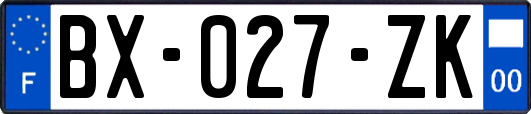 F

BX-027-ZK

00